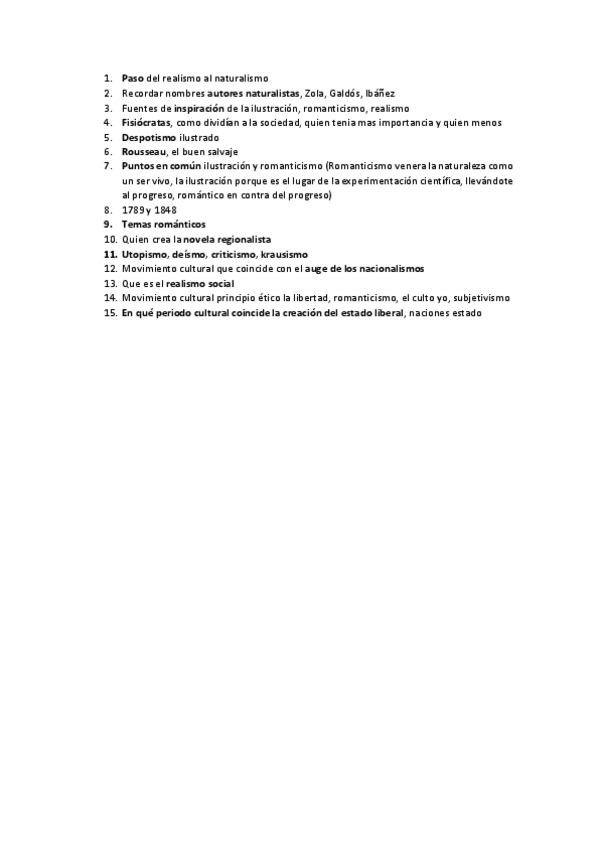 1. Paso del realismo al naturalismo
2. Recordar nombres autores naturalistas, Zola, Galdós, Ibáñez
3. Fuentes de inspiración de la ilustración, romanticismo, realismo
4. Fisiócratas, como dividían a la sociedad, quien tenia mas importancia y quien menos
5. Despotismo ilustrado
6. Rousseau, el buen salvaje
7. Puntos en común ilustración y romanticismo (Romanticismo venera la naturaleza como un ser vivo, la ilustración porque es el lugar de la experimentación científica, llevándote al progreso, romántico en contra del progreso)
8. 1789 y 1848
9. Temas románticos
10. Quien crea la novela regionalista
11. Utopismo, deísmo, criticismo, krausismo
12. Movimiento cultural que coincide con el auge de los nacionalismos
13. Que es el realismo social
14. Movimiento cultural principio ético la libertad, romanticismo, el culto yo, subjetivismo
15. En qué periodo cultural coincide la creación del estado liberal, naciones estado